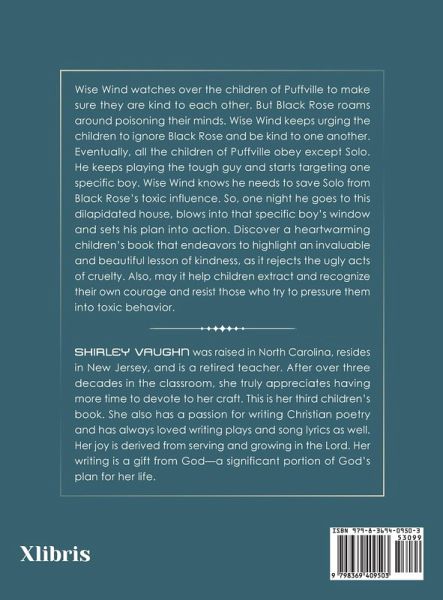 Wise Wind watches over the children of Puffville to make sure they are kind to each other. But Black Rose roams around poisoning their minds. Wise Wind keeps urging the children to ignore Black Rose and be kind to one another. Eventually, all the children of Puffville obey except Solo. He keeps playing the tough guy and starts targeting one specific boy. Wise Wind knows he needs to save Solo from Black Rose's toxic influence. So, one night he goes to this dilapidated house, blows into that specific boy's window and sets his plan into action. Discover a heartwarming children's book that endeavors to highlight an invaluable and beautiful lesson of kindness, as it rejects the ugly acts of cruelty. Also, may it help children extract and recognize their own courage and resist those who try to pressure them into toxic behavior.

SHIRLEY VAUGHN was raised in North Carolina, resides in New Jersey, and is a retired teacher. After over three decades in the classroom, she truly appreciates having more time to devote to her craft. This is her third children's book. She also has a passion for writing Christian poetry and has always loved writing plays and song lyrics as well. Her joy is derived from serving and growing in the Lord. Her writing is a gift from God—a significant portion of God's plan for her life.

Xlibris

ISBN 979-8-3694-0950-3
53099
9 798369 409503